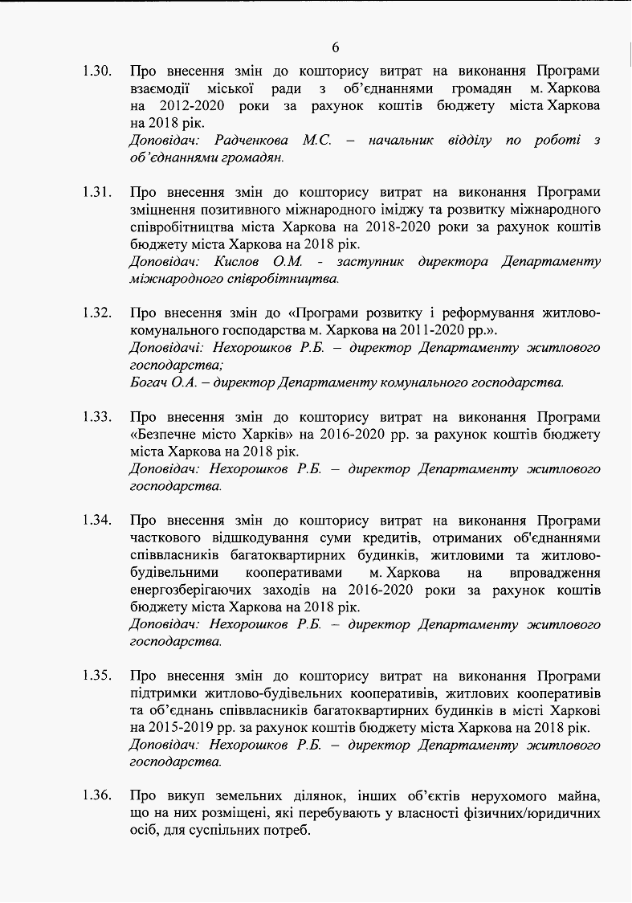 6

1.30. Про внесення змін до кошторису витрат на виконання Програми взаємодії міської ради з об'єднаннями громадян м. Харкова на 2012-2020 роки за рахунок коштів бюджету міста Харкова на 2018 рік.
Доповідач: Радченкова М.С. – начальник відділу по роботі з об'єднаннями громадян.

1.31. Про внесення змін до кошторису витрат на виконання Програми зміцнення позитивного міжнародного іміджу та розвитку міжнародного співробітництва міста Харкова на 2018-2020 роки за рахунок коштів бюджету міста Харкова на 2018 рік.
Доповідач: Кислов О.М. - заступник директора Департаменту міжнародного співробітництва.

1.32. Про внесення змін до «Програми розвитку і реформування житлово-комунального господарства м. Харкова на 2011-2020 рр.».
Доповідачі: Нехорошков Р.Б. – директор Департаменту житлового господарства;
Богач О.А. – директор Департаменту комунального господарства.

1.33. Про внесення змін до кошторису витрат на виконання Програми «Безпечне місто Харків» на 2016-2020 рр. за рахунок коштів бюджету міста Харкова на 2018 рік.
Доповідач: Нехорошков Р.Б. – директор Департаменту житлового господарства.

1.34. Про внесення змін до кошторису витрат на виконання Програми часткового відшкодування суми кредитів, отриманих об'єднаннями співвласників багатоквартирних будинків, житловими та житлово-будівельними кооперативами м. Харкова на впровадження енергозберігаючих заходів на 2016-2020 роки за рахунок коштів бюджету міста Харкова на 2018 рік.
Доповідач: Нехорошков Р.Б. – директор Департаменту житлового господарства.

1.35. Про внесення змін до кошторису витрат на виконання Програми підтримки житлово-будівельних кооперативів, житлових кооперативів та об'єднань співвласників багатоквартирних будинків в місті Харкові на 2015-2019 рр. за рахунок коштів бюджету міста Харкова на 2018 рік.
Доповідач: Нехорошков Р.Б. – директор Департаменту житлового господарства.

1.36. Про викуп земельних ділянок, інших об'єктів нерухомого майна, що на них розміщені, які перебувають у власності фізичних/юридичних осіб, для суспільних потреб.